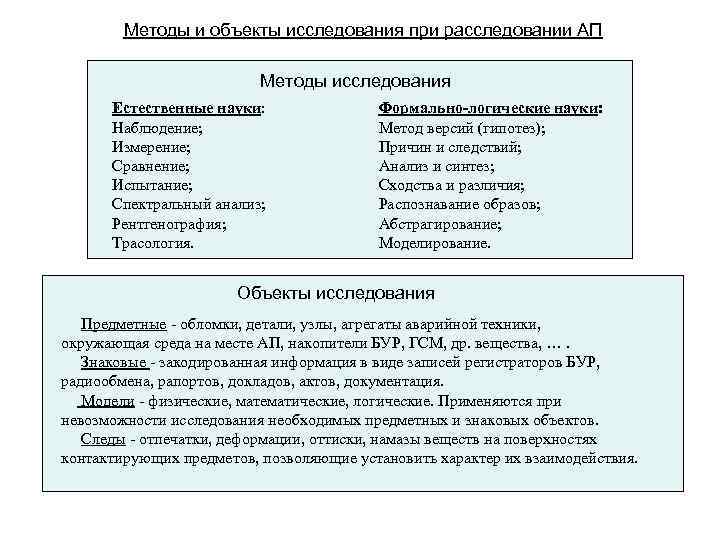 Методы и объекты исследования при расследовании АП

Методы исследования

Естественные науки:
Наблюдение;
Измерение;
Сравнение;
Испытание;
Спектральный анализ;
Рентгенография;
Трасология.

Формально-логические науки:
Метод версий (гипотез);
Причин и следствий;
Анализ и синтез;
Сходства и различия;
Распознавание образов;
Абстрагирование;
Моделирование.

Объекты исследования

Предметные - обломки, детали, узлы, агрегаты аварийной техники, окружающая среда на месте АП, накопители БУР, ГСМ, др. вещества, … .
Знаковые - закодированная информация в виде записей регистраторов БУР, радиообмена, рапортов, докладов, актов, документация.
Модели - физические, математические, логические. Применяются при невозможности исследования необходимых предметных и знаковых объектов.
Следы - отпечатки, деформации, оттиски, намазы веществ на поверхностях контактирующих предметов, позволяющие установить характер их взаимодействия.